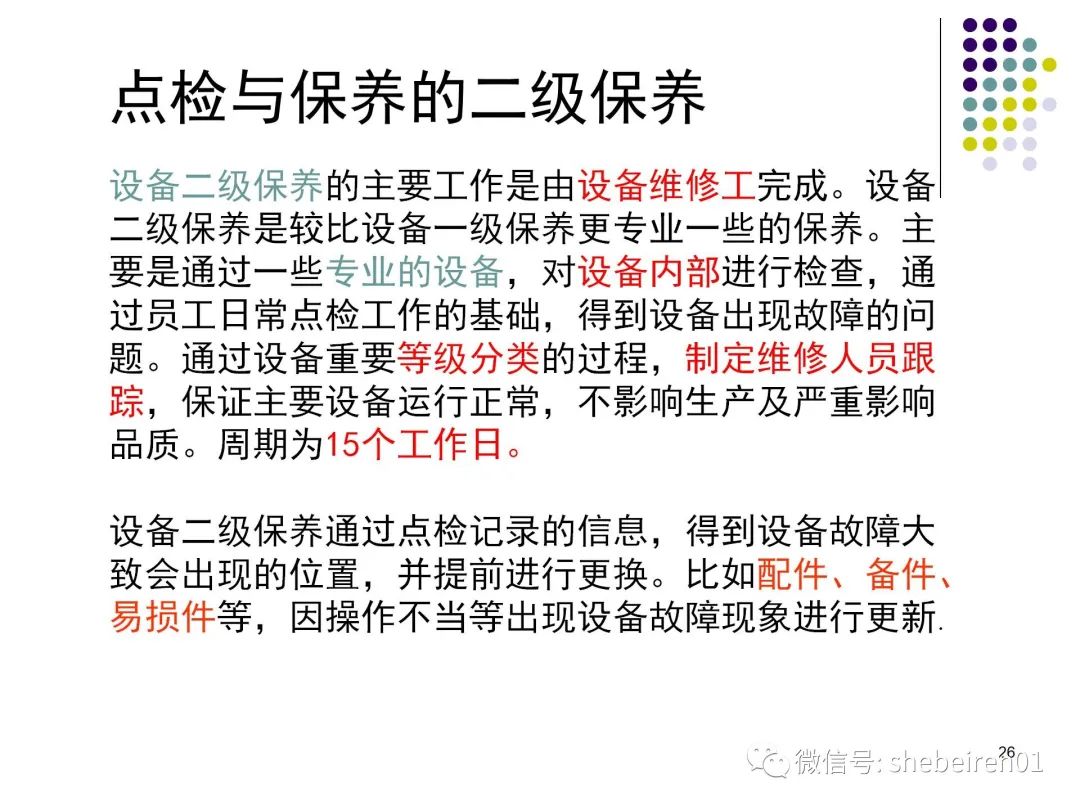 点检与保养的二级保养

设备二级保养的主要工作是由设备维修工完成。设备二级保养是较比设备一级保养更专业一些的保养。主要是通过一些专业的设备，对设备内部进行检查，通过员工日常点检工作的基础，得到设备出现故障的问题。通过设备重要等级分类的过程，制定维修人员跟踪，保证主要设备运行正常，不影响生产及严重影响品质。周期为15个工作日。

设备二级保养通过点检记录的信息，得到设备故障大致会出现的位置，并提前进行更换。比如配件、备件、易损件等，因操作不当等出现设备故障现象进行更新.

26

微信号: shebeiren01